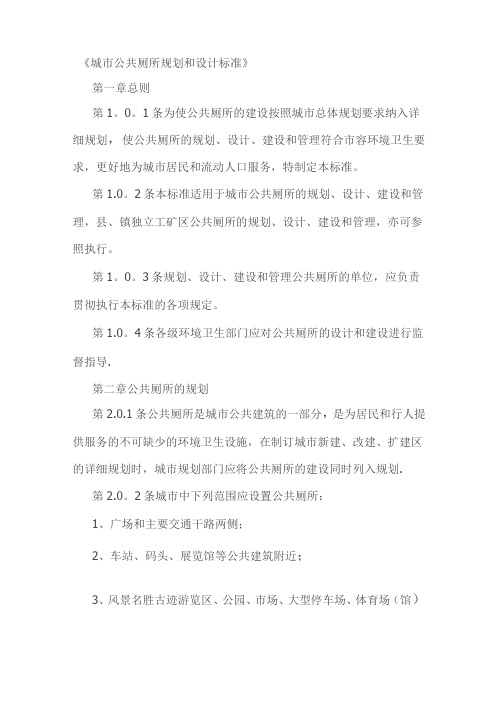 《城市公共厕所规划和设计标准》

第一章总则

第 1。0。1 条为使公共厕所的建设按照城市总体规划要求纳入详细规划，使公共厕所的规划、设计、建设和管理符合市容环境卫生要求，更好地为城市居民和流动人口服务，特制定本标准。

第 1.0。2 条本标准适用于城市公共厕所的规划、设计、建设和管理，县、镇独立工矿区公共厕所的规划、设计、建设和管理，亦可参照执行。

第 1。0。3 条规划、设计、建设和管理公共厕所的单位，应负责贯彻执行本标准的各项规定。

第 1.0。4 条各级环境卫生部门应对公共厕所的设计和建设进行监督指导.

第二章公共厕所的规划

第 2.0.1 条公共厕所是城市公共建筑的一部分，是为居民和行人提供服务的不可缺少的环境卫生设施，在制订城市新建、改建、扩建区的详细规划时，城市规划部门应将公共厕所的建设同时列入规划.

第 2.0。2 条城市中下列范围应设置公共厕所：

1、广场和主要交通干路两侧；

2、车站、码头、展览馆等公共建筑附近；

3、风景名胜古迹游览区、公园、市场、大型停车场、体育场（馆）